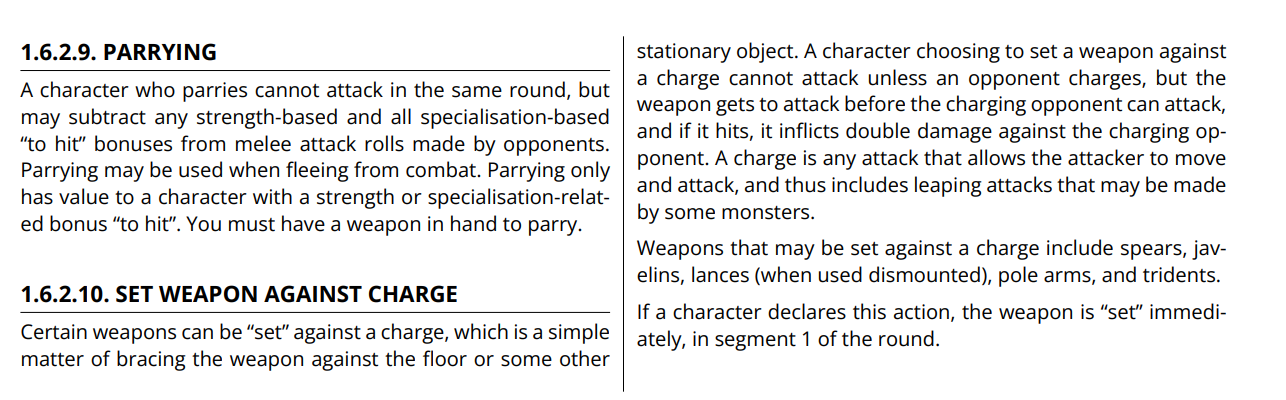 1.6.2.9. PARRYING

A character who parries cannot attack in the same round, but may subtract any strength-based and all specialisation-based "to hit" bonuses from melee attack rolls made by opponents. Parrying may be used when fleeing from combat. Parrying only has value to a character with a strength or specialisation-related bonus "to hit". You must have a weapon in hand to parry.

1.6.2.10. SET WEAPON AGAINST CHARGE

Certain weapons can be "set" against a charge, which is a simple matter of bracing the weapon against the floor or some other stationary object. A character choosing to set a weapon against a charge cannot attack unless an opponent charges, but the weapon gets to attack before the charging opponent can attack, and if it hits, it inflicts double damage against the charging opponent. A charge is any attack that allows the attacker to move and attack, and thus includes leaping attacks that may be made by some monsters.

Weapons that may be set against a charge include spears, javelins, lances (when used dismounted), pole arms, and tridents.

If a character declares this action, the weapon is "set" immediately, in segment 1 of the round.